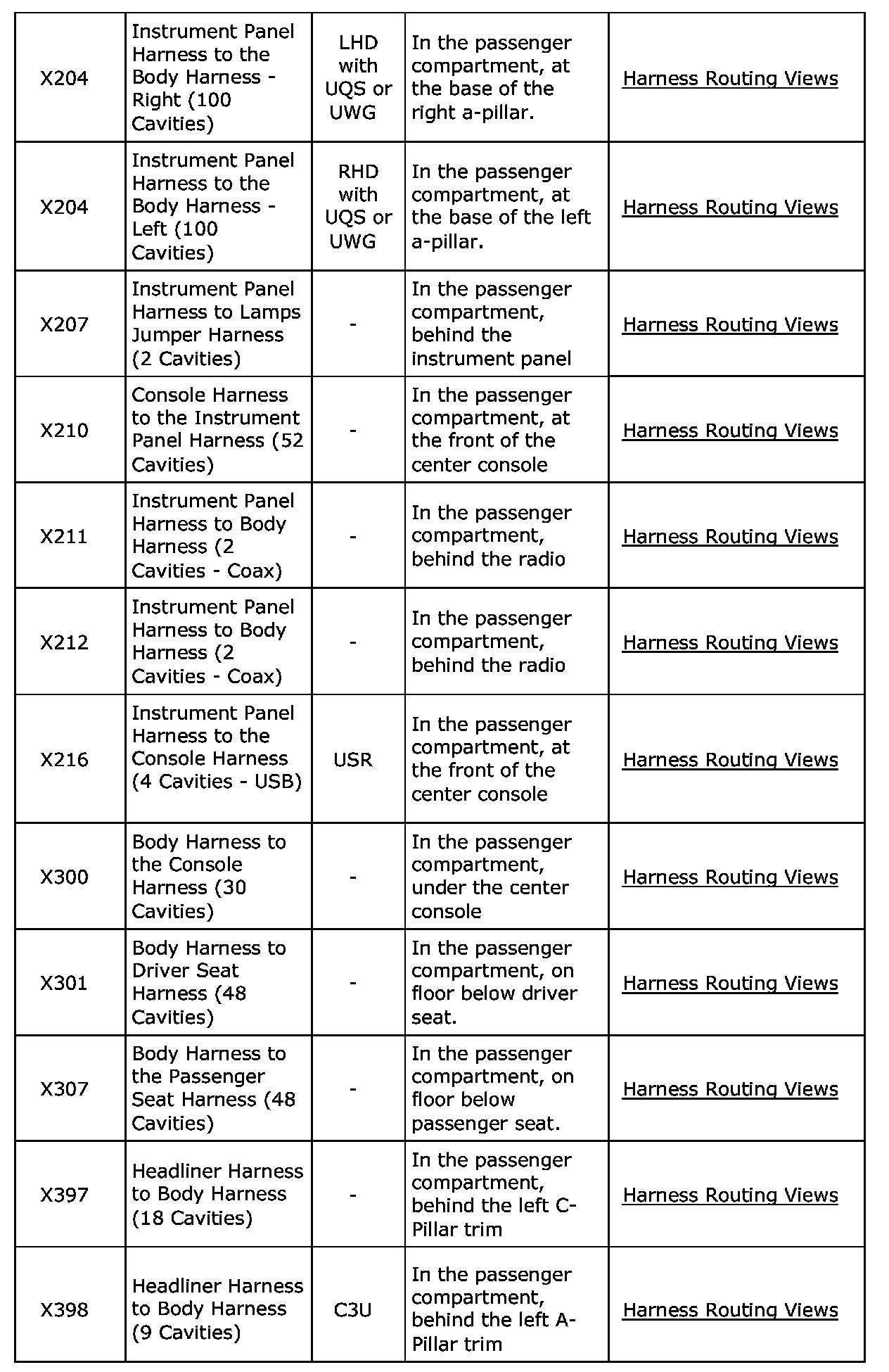 | | | | | |
|---|---|---|---|---|
| X204 | Instrument Panel Harness to the Body Harness - Right (100 Cavities) | LHD with UQS or UWG | In the passenger compartment, at the base of the right a-pillar. | Harness Routing Views |
| X204 | Instrument Panel Harness to the Body Harness - Left (100 Cavities) | RHD with UQS or UWG | In the passenger compartment, at the base of the left a-pillar. | Harness Routing Views |
| X207 | Instrument Panel Harness to Lamps Jumper Harness (2 Cavities) | - | In the passenger compartment, behind the instrument panel | Harness Routing Views |
| X210 | Console Harness to the Instrument Panel Harness (52 Cavities) | - | In the passenger compartment, at the front of the center console | Harness Routing Views |
| X211 | Instrument Panel Harness to Body Harness (2 Cavities - Coax) | - | In the passenger compartment, behind the radio | Harness Routing Views |
| X212 | Instrument Panel Harness to Body Harness (2 Cavities - Coax) | - | In the passenger compartment, behind the radio | Harness Routing Views |
| X216 | Instrument Panel Harness to the Console Harness (4 Cavities - USB) | USR | In the passenger compartment, at the front of the center console | Harness Routing Views |
| X300 | Body Harness to the Console Harness (30 Cavities) | - | In the passenger compartment, under the center console | Harness Routing Views |
| X301 | Body Harness to Driver Seat Harness (48 Cavities) | - | In the passenger compartment, on floor below driver seat. | Harness Routing Views |
| X307 | Body Harness to the Passenger Seat Harness (48 Cavities) | - | In the passenger compartment, on floor below passenger seat. | Harness Routing Views |
| X397 | Headliner Harness to Body Harness (18 Cavities) | - | In the passenger compartment, behind the left C-Pillar trim | Harness Routing Views |
| X398 | Headliner Harness to Body Harness (9 Cavities) | C3U | In the passenger compartment, behind the left A-Pillar trim | Harness Routing Views |